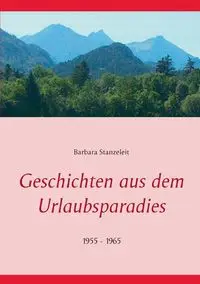 Barbara Stanzeleit

Geschichten aus dem Urlaubsparadies

1955 - 1965